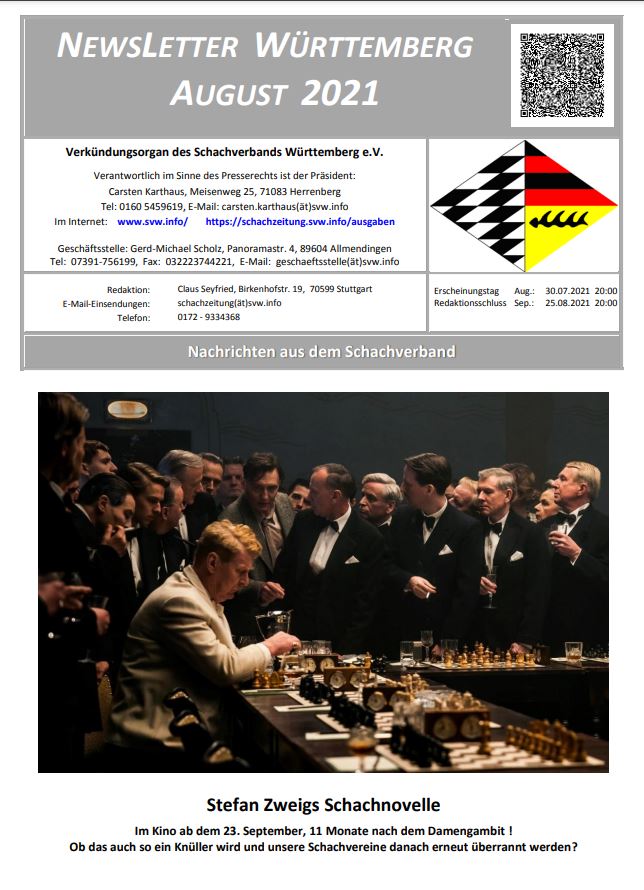 NEWSLETTER WÜRTTEMBERG
AUGUST 2021

Verkündungsorgan des Schachverbands Württemberg e.V.

Verantwortlich im Sinne des Presserechts ist der Präsident:
Carsten Karthaus, Meisenweg 25, 71083 Herrenberg
Tel: 0160 5459619, E-Mail: carsten.karthaus(ät)svw.info
Im Internet: www.svw.info/ https://schachzeitung.svw.info/ausgaben

Geschäftsstelle: Gerd-Michael Scholz, Panoramastr. 4, 89604 Allmendingen
Tel: 07391-756199, Fax: 032223744221, E-Mail: geschaeftsstelle(ät)svw.info

Redaktion: Claus Seyfried, Birkenhofstr. 19, 70599 Stuttgart
E-Mail-Einsendungen: schachzeitung(ät)svw.info
Telefon: 0172 - 9334368

Erscheinungstag Aug.: 30.07.2021 20:00
Redaktionsschluss Sep.: 25.08.2021 20:00

Nachrichten aus dem Schachverband

Stefan Zweigs Schachnovelle

Im Kino ab dem 23. September, 11 Monate nach dem Damengambit !
Ob das auch so ein Knüller wird und unsere Schachvereine danach erneut überrannt werden?